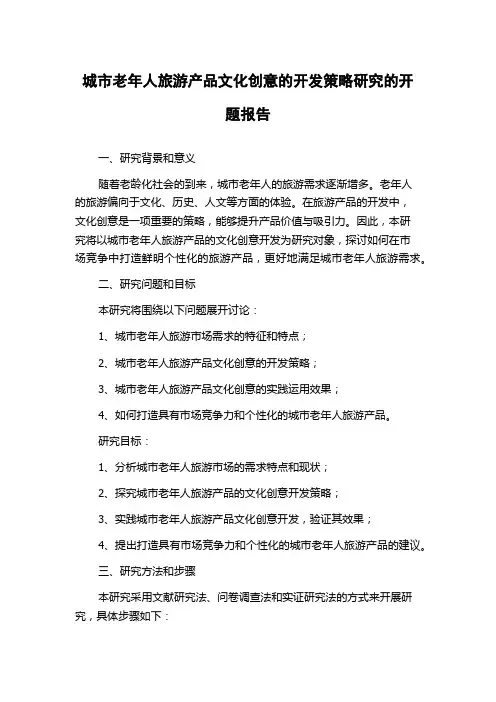 城市老年人旅游产品文化创意的开发策略研究的开题报告

一、研究背景和意义

随着老龄化社会的到来，城市老年人的旅游需求逐渐增多。老年人的旅游偏向于文化、历史、人文等方面的体验。在旅游产品的开发中，文化创意是一项重要的策略，能够提升产品价值与吸引力。因此，本研究将以城市老年人旅游产品的文化创意开发为研究对象，探讨如何在市场竞争中打造鲜明个性化的旅游产品，更好地满足城市老年人旅游需求。

二、研究问题和目标

本研究将围绕以下问题展开讨论：

1、城市老年人旅游市场需求的特征和特点；

2、城市老年人旅游产品文化创意的开发策略；

3、城市老年人旅游产品文化创意的实践运用效果；

4、如何打造具有市场竞争力和个性化的城市老年人旅游产品。

研究目标：

1、分析城市老年人旅游市场的需求特点和现状；

2、探究城市老年人旅游产品的文化创意开发策略；

3、实践城市老年人旅游产品文化创意开发，验证其效果；

4、提出打造具有市场竞争力和个性化的城市老年人旅游产品的建议。

三、研究方法和步骤

本研究采用文献研究法、问卷调查法和实证研究法的方式来开展研究，具体步骤如下：